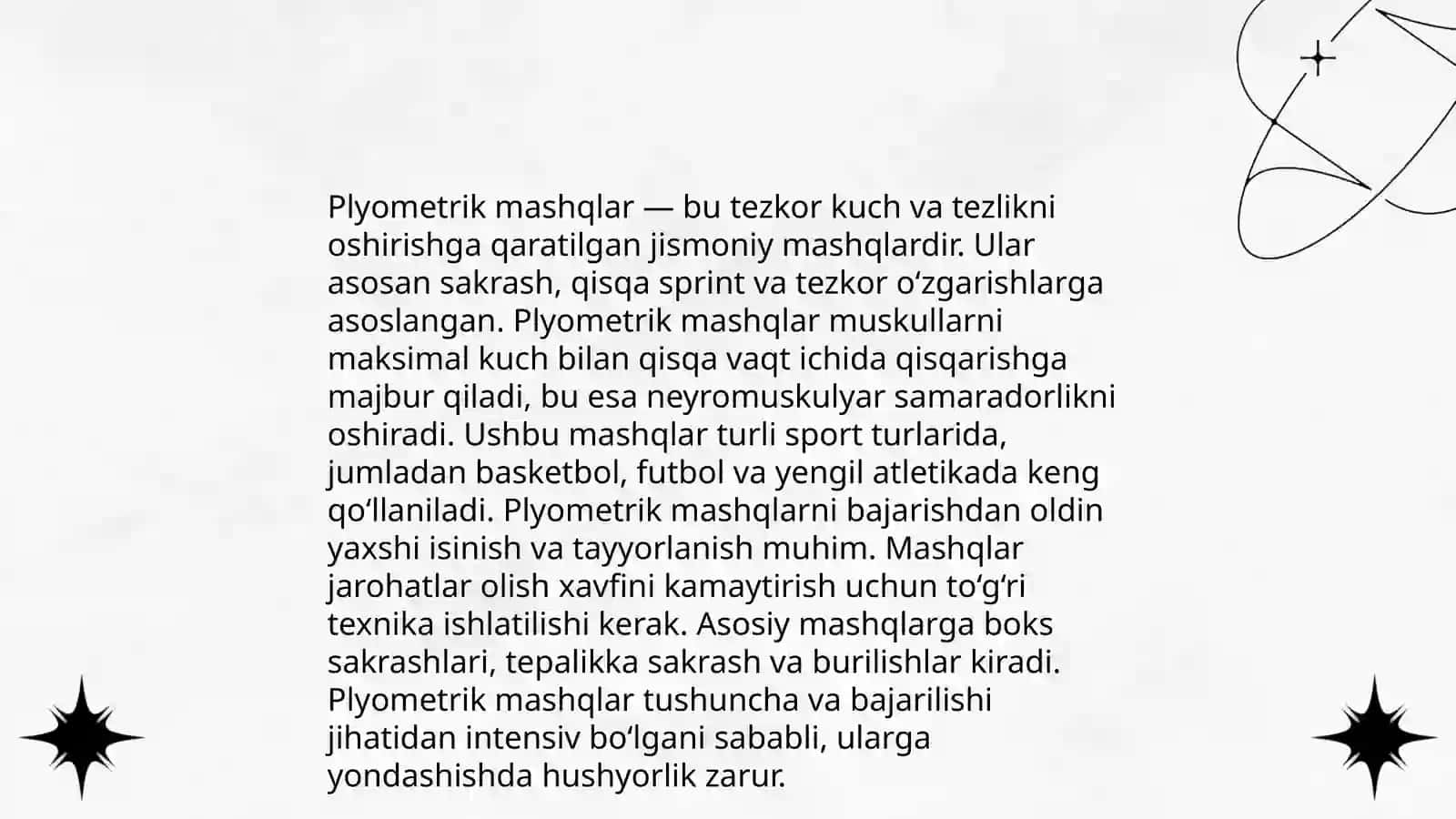 Plyometrik mashqlar — bu tezkor kuch va tezlikni oshirishga qaratilgan jismoniy mashqlardir. Ular asosan sakrash, qisqa sprint va tezkor oʻzgarishlarga asoslangan. Plyometrik mashqlar muskullarni maksimal kuch bilan qisqa vaqt ichida qisqarishga majbur qiladi, bu esa neyromuskulyar samaradorlikni oshiradi. Ushbu mashqlar turli sport turlarida, jumladan basketbol, futbol va yengil atletikada keng qoʻllaniladi. Plyometrik mashqlarni bajarishdan oldin yaxshi isinish va tayyorlanish muhim. Mashqlar jarohatlar olish xavfini kamaytirish uchun toʻgʻri texnika ishlatilishi kerak. Asosiy mashqlarga boks sakrashlari, tepalikka sakrash va burilishlar kiradi. Plyometrik mashqlar tushuncha va bajarilishi jihatidan intensiv boʻlgani sababli, ularga yondashishda hushyorlik zarur.